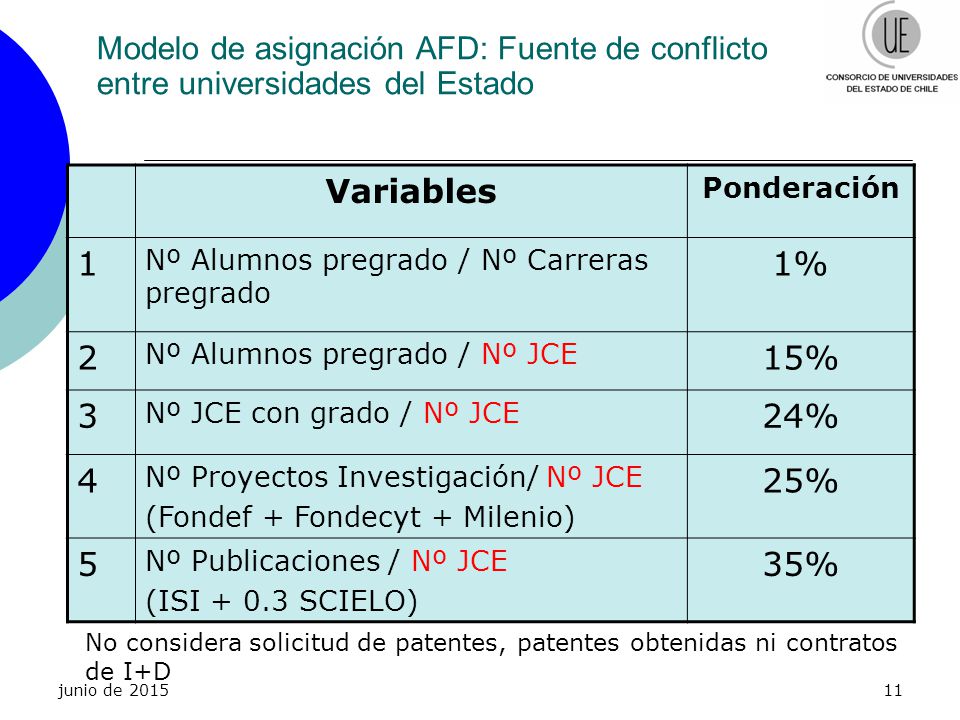 Modelo de asignación AFD: Fuente de conflicto entre universidades del Estado

UE
CONSORCIO DE UNIVERSIDADES DEL ESTADO DE CHILE

| | Variables | Ponderación |
|---|---|---|
| 1 | Nº Alumnos pregrado / Nº Carreras pregrado | 1% |
| 2 | Nº Alumnos pregrado / Nº JCE | 15% |
| 3 | Nº JCE con grado / Nº JCE | 24% |
| 4 | Nº Proyectos Investigación/ Nº JCE (Fondef + Fondecyt + Milenio) | 25% |
| 5 | Nº Publicaciones / Nº JCE (ISI + 0.3 SCIELO) | 35% |

No considera solicitud de patentes, patentes obtenidas ni contratos de I+D

junio de 2015

11